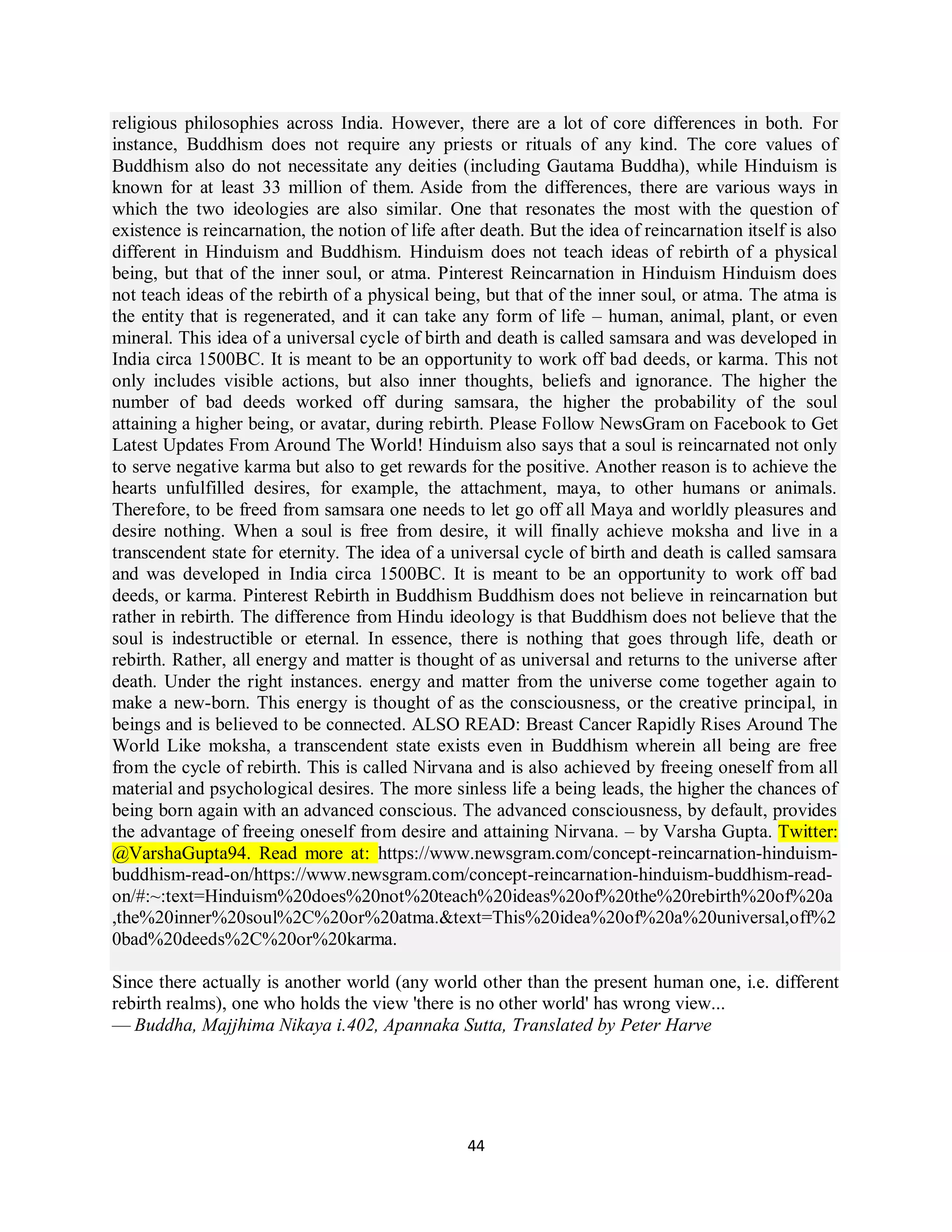 religious philosophies across India. However, there are a lot of core differences in both. For instance, Buddhism does not require any priests or rituals of any kind. The core values of Buddhism also do not necessitate any deities (including Gautama Buddha), while Hinduism is known for at least 33 million of them. Aside from the differences, there are various ways in which the two ideologies are also similar. One that resonates the most with the question of existence is reincarnation, the notion of life after death. But the idea of reincarnation itself is also different in Hinduism and Buddhism. Hinduism does not teach ideas of rebirth of a physical being, but that of the inner soul, or atma. Pinterest Reincarnation in Hinduism Hinduism does not teach ideas of the rebirth of a physical being, but that of the inner soul, or atma. The atma is the entity that is regenerated, and it can take any form of life – human, animal, plant, or even mineral. This idea of a universal cycle of birth and death is called samsara and was developed in India circa 1500BC. It is meant to be an opportunity to work off bad deeds, or karma. This not only includes visible actions, but also inner thoughts, beliefs and ignorance. The higher the number of bad deeds worked off during samsara, the higher the probability of the soul attaining a higher being, or avatar, during rebirth. Please Follow NewsGram on Facebook to Get Latest Updates From Around The World! Hinduism also says that a soul is reincarnated not only to serve negative karma but also to get rewards for the positive. Another reason is to achieve the hearts unfulfilled desires, for example, the attachment, maya, to other humans or animals. Therefore, to be freed from samsara one needs to let go off all Maya and worldly pleasures and desire nothing. When a soul is free from desire, it will finally achieve moksha and live in a transcendent state for eternity. The idea of a universal cycle of birth and death is called samsara and was developed in India circa 1500BC. It is meant to be an opportunity to work off bad deeds, or karma. Pinterest Rebirth in Buddhism Buddhism does not believe in reincarnation but rather in rebirth. The difference from Hindu ideology is that Buddhism does not believe that the soul is indestructible or eternal. In essence, there is nothing that goes through life, death or rebirth. Rather, all energy and matter is thought of as universal and returns to the universe after death. Under the right instances. energy and matter from the universe come together again to make a new-born. This energy is thought of as the consciousness, or the creative principal, in beings and is believed to be connected. ALSO READ: Breast Cancer Rapidly Rises Around The World Like moksha, a transcendent state exists even in Buddhism wherein all being are free from the cycle of rebirth. This is called Nirvana and is also achieved by freeing oneself from all material and psychological desires. The more sinless life a being leads, the higher the chances of being born again with an advanced conscious. The advanced consciousness, by default, provides the advantage of freeing oneself from desire and attaining Nirvana. – by Varsha Gupta. Twitter: @VarshaGupta94. Read more at: https://www.newsgram.com/concept-reincarnation-hinduism-buddhism-read-on/https://www.newsgram.com/concept-reincarnation-hinduism-buddhism-read-on/#:~:text=Hinduism%20does%20not%20teach%20ideas%20of%20the%20rebirth%20of%20a,the%20inner%20soul%2C%20or%20atma.&text=This%20idea%20of%20a%20universal,off%20bad%20deeds%2C%20or%20karma.

Since there actually is another world (any world other than the present human one, i.e. different rebirth realms), one who holds the view 'there is no other world' has wrong view...
— Buddha, Majjhima Nikaya i.402, Apannaka Sutta, Translated by Peter Harve

44